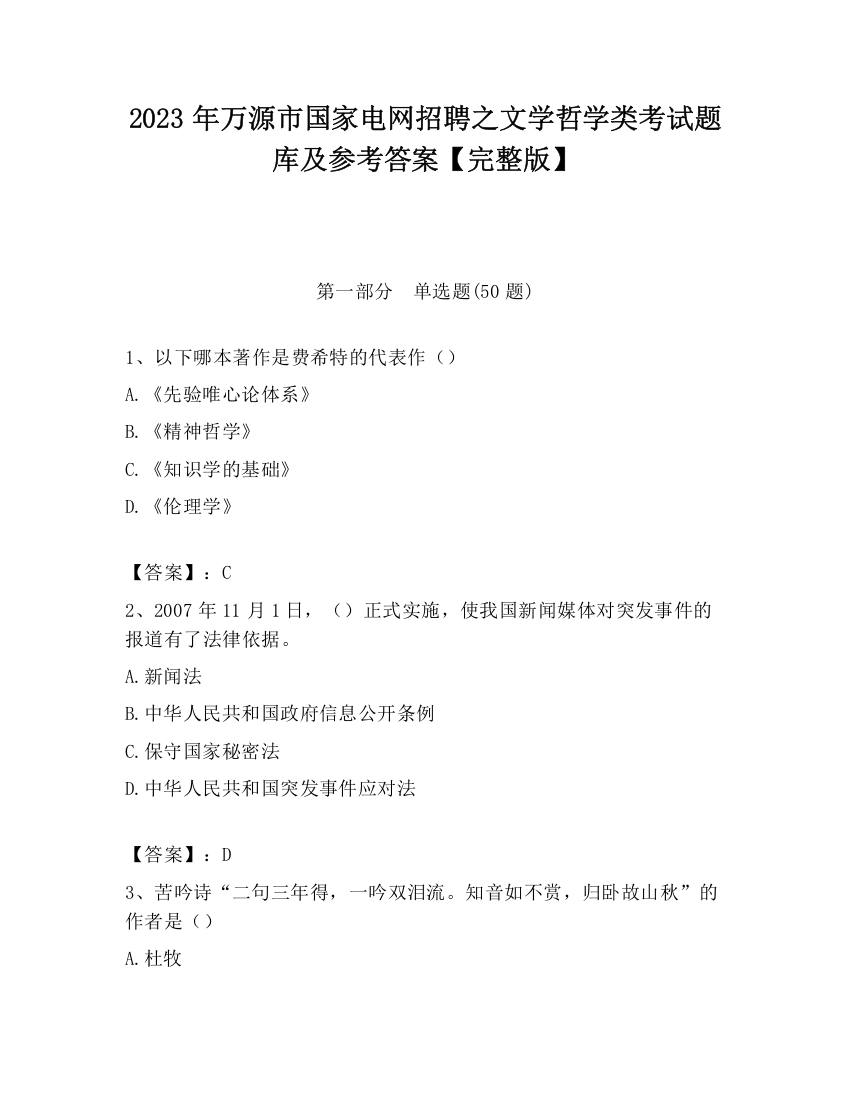 2023 年万源市国家电网招聘之文学哲学类考试题库及参考答案【完整版】

第一部分 单选题(50 题)

1、以下哪本著作是费希特的代表作（）

A.《先验唯心论体系》

B.《精神哲学》

C.《知识学的基础》

D.《伦理学》

【答案】：C

2、2007 年 11 月 1 日，（）正式实施，使我国新闻媒体对突发事件的报道有了法律依据。

A.新闻法

B.中华人民共和国政府信息公开条例

C.保守国家秘密法

D.中华人民共和国突发事件应对法

【答案】：D

3、苦吟诗“二句三年得，一吟双泪流。知音如不赏，归卧故山秋”的作者是（）

A.杜牧